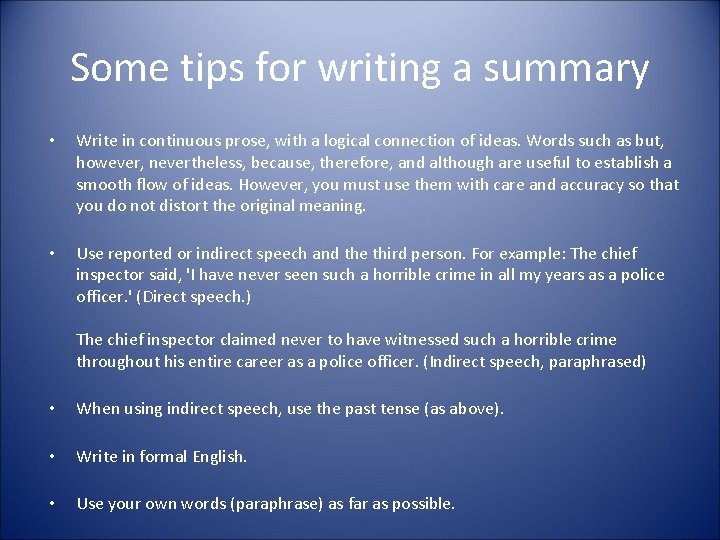 Some tips for writing a summary

• Write in continuous prose, with a logical connection of ideas. Words such as but, however, nevertheless, because, therefore, and although are useful to establish a smooth flow of ideas. However, you must use them with care and accuracy so that you do not distort the original meaning.

• Use reported or indirect speech and the third person. For example: The chief inspector said, 'I have never seen such a horrible crime in all my years as a police officer.' (Direct speech.)

The chief inspector claimed never to have witnessed such a horrible crime throughout his entire career as a police officer. (Indirect speech, paraphrased)

• When using indirect speech, use the past tense (as above).

• Write in formal English.

• Use your own words (paraphrase) as far as possible.